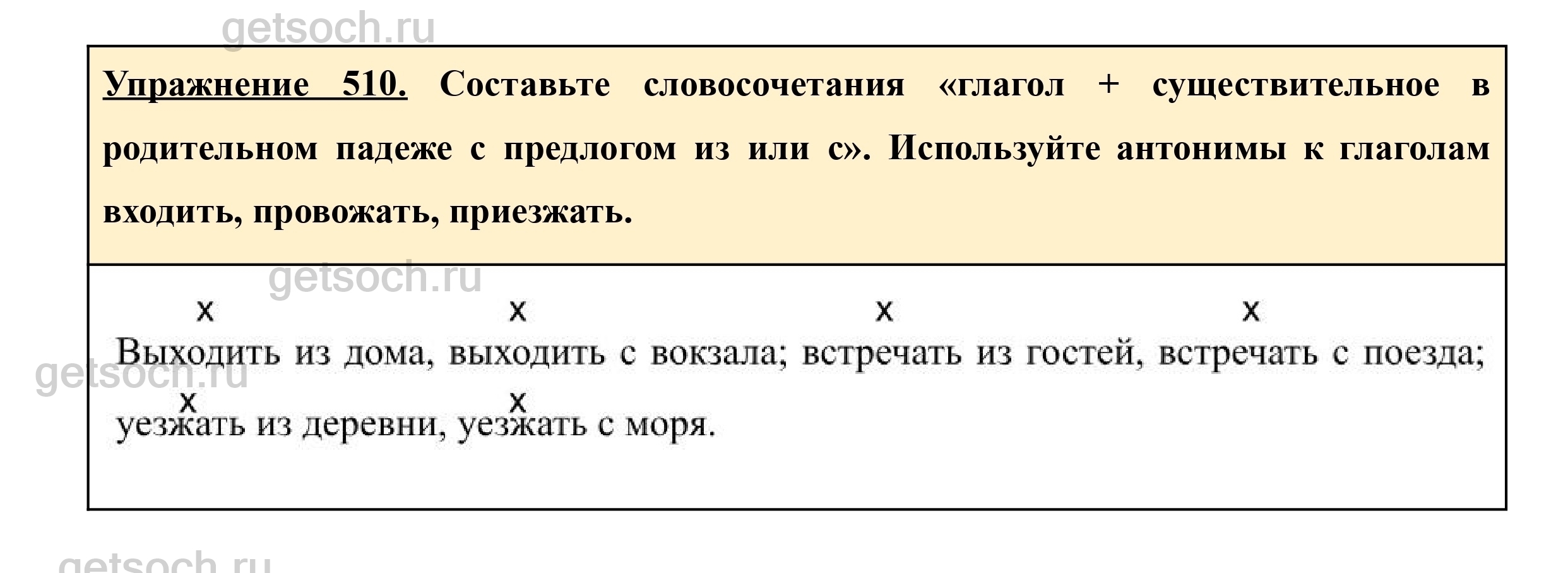 Упражнение 510. Составьте словосочетания «глагол + существительное в родительном падеже с предлогом из или с». Используйте антонимы к глаголам входить, провожать, приезжать.

x x x x

Выходить из дома, выходить с вокзала; встречать из гостей, встречать с поезда;

x x

уезжать из деревни, уезжать с моря.

getsoch.ru